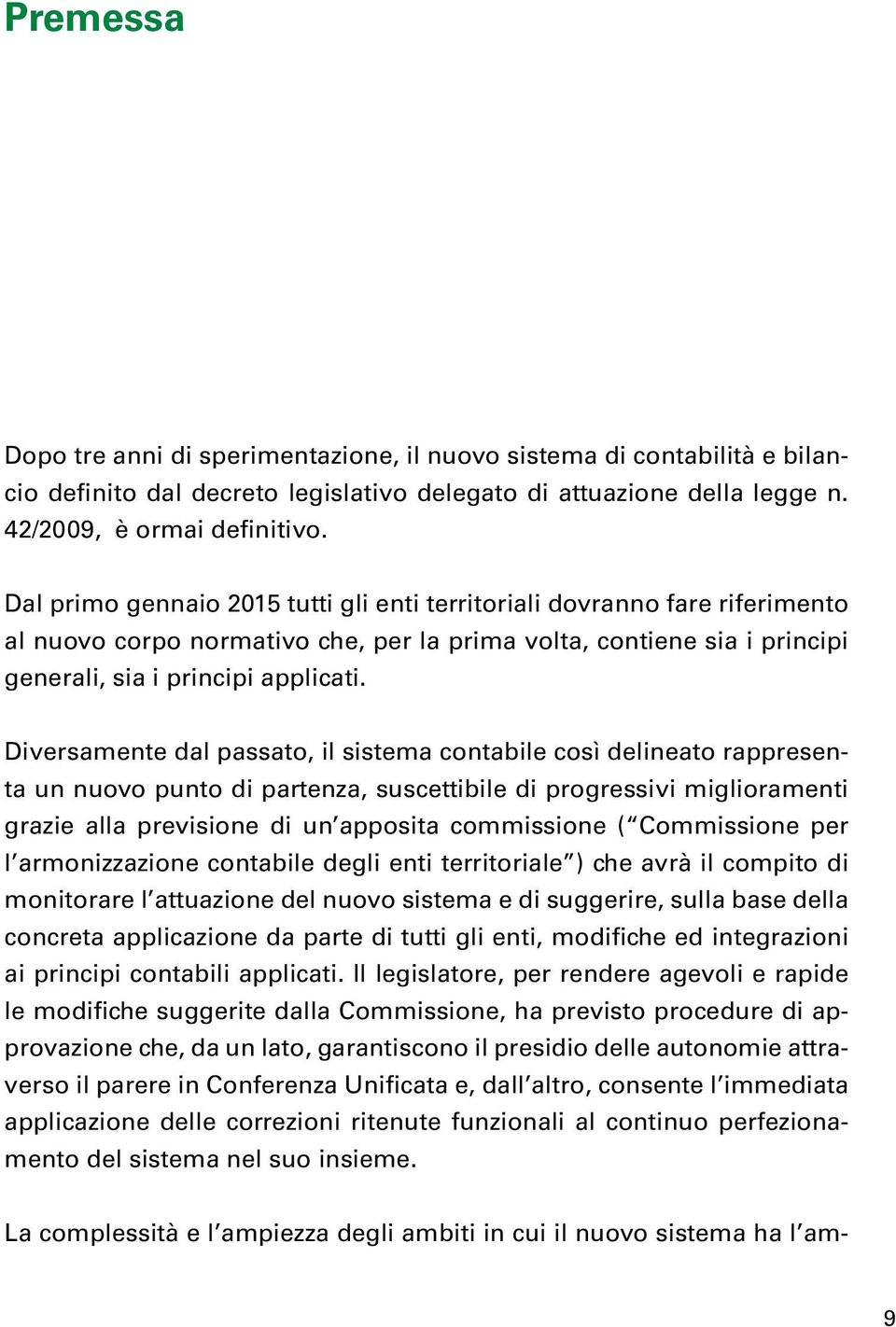 Premessa

Dopo tre anni di sperimentazione, il nuovo sistema di contabilità e bilancio definito dal decreto legislativo delegato di attuazione della legge n. 42/2009, è ormai definitivo.

Dal primo gennaio 2015 tutti gli enti territoriali dovranno fare riferimento al nuovo corpo normativo che, per la prima volta, contiene sia i principi generali, sia i principi applicati.

Diversamente dal passato, il sistema contabile così delineato rappresenta un nuovo punto di partenza, suscettibile di progressivi miglioramenti grazie alla previsione di un'apposita commissione ("Commissione per l'armonizzazione contabile degli enti territoriale") che avrà il compito di monitorare l'attuazione del nuovo sistema e di suggerire, sulla base della concreta applicazione da parte di tutti gli enti, modifiche ed integrazioni ai principi contabili applicati. Il legislatore, per rendere agevoli e rapide le modifiche suggerite dalla Commissione, ha previsto procedure di approvazione che, da un lato, garantiscono il presidio delle autonomie attraverso il parere in Conferenza Unificata e, dall'altro, consente l'immediata applicazione delle correzioni ritenute funzionali al continuo perfezionamento del sistema nel suo insieme.

La complessità e l'ampiezza degli ambiti in cui il nuovo sistema ha l'am-

9